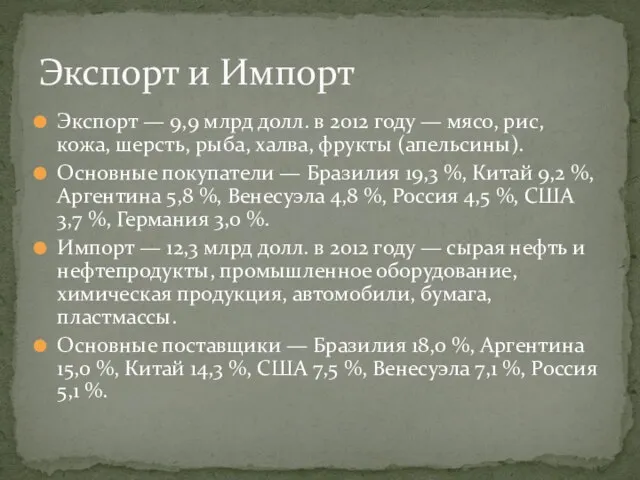 Экспорт и Импорт

Экспорт — 9,9 млрд долл. в 2012 году — мясо, рис, кожа, шерсть, рыба, халва, фрукты (апельсины).

Основные покупатели — Бразилия 19,3 %, Китай 9,2 %, Аргентина 5,8 %, Венесуэла 4,8 %, Россия 4,5 %, США 3,7 %, Германия 3,0 %.

Импорт — 12,3 млрд долл. в 2012 году — сырая нефть и нефтепродукты, промышленное оборудование, химическая продукция, автомобили, бумага, пластмассы.

Основные поставщики — Бразилия 18,0 %, Аргентина 15,0 %, Китай 14,3 %, США 7,5 %, Венесуэла 7,1 %, Россия 5,1 %.